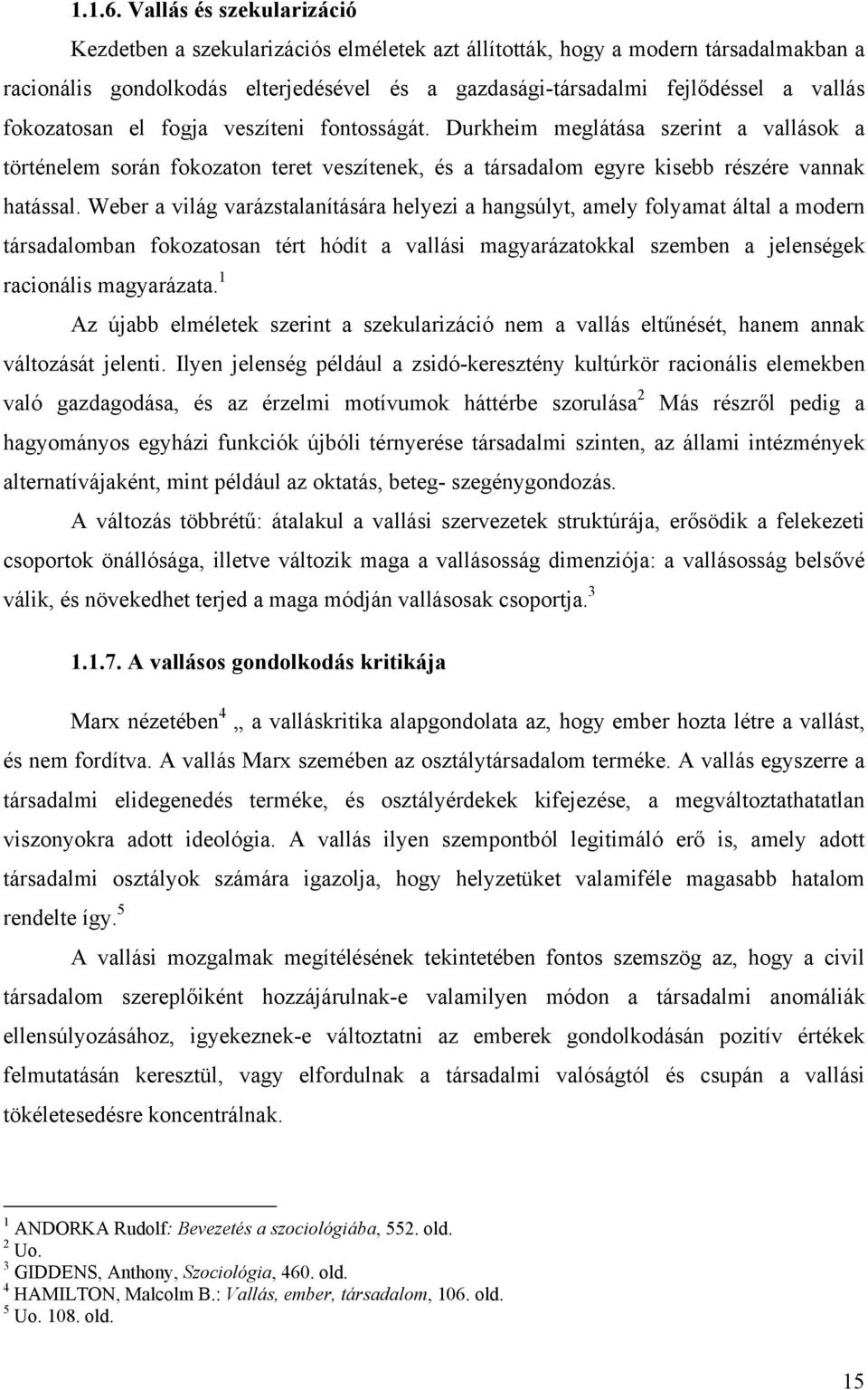 1.1.6. Vallás és szekularizáció

Kezdetben a szekularizációs elméletek azt állították, hogy a modern társadalmakban a racionális gondolkodás elterjedésével és a gazdasági-társadalmi fejlődéssel a vallás fokozatosan el fogja veszíteni fontosságát. Durkheim meglátása szerint a vallások a történelem során fokozaton teret veszítenek, és a társadalom egyre kisebb részére vannak hatással. Weber a világ varázstalanítására helyezi a hangsúlyt, amely folyamat által a modern társadalomban fokozatosan tért hódít a vallási magyarázatokkal szemben a jelenségek racionális magyarázata.$^1$

Az újabb elméletek szerint a szekularizáció nem a vallás eltűnését, hanem annak változását jelenti. Ilyen jelenség például a zsidó-keresztény kultúrkör racionális elemekben való gazdagodása, és az érzelmi motívumok háttérbe szorulása$^2$ Más részről pedig a hagyományos egyházi funkciók újbóli térnyerése társadalmi szinten, az állami intézmények alternatívájaként, mint például az oktatás, beteg- szegénygondozás.

A változás többrétű: átalakul a vallási szervezetek struktúrája, erősödik a felekezeti csoportok önállósága, illetve változik maga a vallásosság dimenziója: a vallásosság belsővé válik, és növekedhet terjed a maga módján vallásosak csoportja.$^3$

1.1.7. A vallásos gondolkodás kritikája

Marx nézetében$^4$ „ a valláskritika alapgondolata az, hogy ember hozta létre a vallást, és nem fordítva. A vallás Marx szemében az osztálytársadalom terméke. A vallás egyszerre a társadalmi elidegenedés terméke, és osztályérdekek kifejezése, a megváltoztathatatlan viszonyokra adott ideológia. A vallás ilyen szempontból legitimáló erő is, amely adott társadalmi osztályok számára igazolja, hogy helyzetüket valamiféle magasabb hatalom rendelte így.$^5$

A vallási mozgalmak megítélésének tekintetében fontos szemszög az, hogy a civil társadalom szereplőiként hozzájárulnak-e valamilyen módon a társadalmi anomáliák ellensúlyozásához, igyekeznek-e változtatni az emberek gondolkodásán pozitív értékek felmutatásán keresztül, vagy elfordulnak a társadalmi valóságtól és csupán a vallási tökéletesedésre koncentrálnak.

$^1$ ANDORKA Rudolf: Bevezetés a szociológiába, 552. old.
$^2$ Uo.
$^3$ GIDDENS, Anthony, Szociológia, 460. old.
$^4$ HAMILTON, Malcolm B.: Vallás, ember, társadalom, 106. old.
$^5$ Uo. 108. old.

15